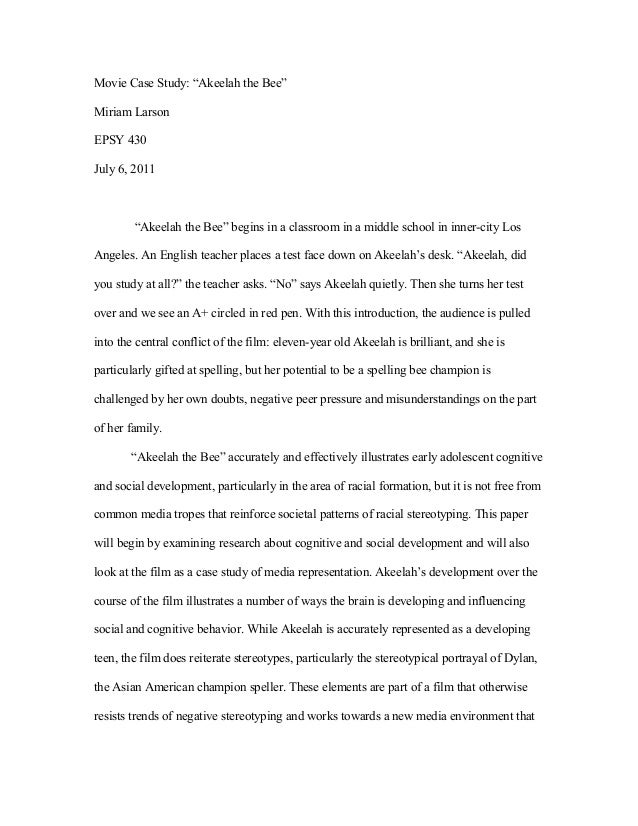 Movie Case Study: “Akeelah the Bee”

Miriam Larson

EPSY 430

July 6, 2011

“Akeelah the Bee” begins in a classroom in a middle school in inner-city Los Angeles. An English teacher places a test face down on Akeelah’s desk. “Akeelah, did you study at all?” the teacher asks. “No” says Akeelah quietly. Then she turns her test over and we see an A+ circled in red pen. With this introduction, the audience is pulled into the central conflict of the film: eleven-year old Akeelah is brilliant, and she is particularly gifted at spelling, but her potential to be a spelling bee champion is challenged by her own doubts, negative peer pressure and misunderstandings on the part of her family.

“Akeelah the Bee” accurately and effectively illustrates early adolescent cognitive and social development, particularly in the area of racial formation, but it is not free from common media tropes that reinforce societal patterns of racial stereotyping. This paper will begin by examining research about cognitive and social development and will also look at the film as a case study of media representation. Akeelah’s development over the course of the film illustrates a number of ways the brain is developing and influencing social and cognitive behavior. While Akeelah is accurately represented as a developing teen, the film does reiterate stereotypes, particularly the stereotypical portrayal of Dylan, the Asian American champion speller. These elements are part of a film that otherwise resists trends of negative stereotyping and works towards a new media environment that